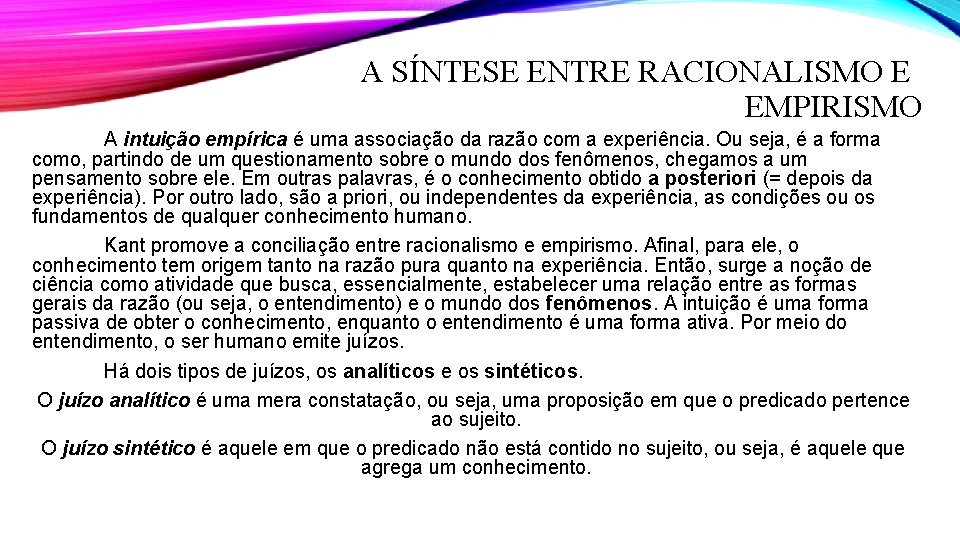 A SÍNTESE ENTRE RACIONALISMO E EMPIRISMO

A intuição empírica é uma associação da razão com a experiência. Ou seja, é a forma como, partindo de um questionamento sobre o mundo dos fenômenos, chegamos a um pensamento sobre ele. Em outras palavras, é o conhecimento obtido a posteriori (= depois da experiência). Por outro lado, são a priori, ou independentes da experiência, as condições ou os fundamentos de qualquer conhecimento humano.

Kant promove a conciliação entre racionalismo e empirismo. Afinal, para ele, o conhecimento tem origem tanto na razão pura quanto na experiência. Então, surge a noção de ciência como atividade que busca, essencialmente, estabelecer uma relação entre as formas gerais da razão (ou seja, o entendimento) e o mundo dos fenômenos. A intuição é uma forma passiva de obter o conhecimento, enquanto o entendimento é uma forma ativa. Por meio do entendimento, o ser humano emite juízos.

Há dois tipos de juízos, os analíticos e os sintéticos.

O juízo analítico é uma mera constatação, ou seja, uma proposição em que o predicado pertence ao sujeito.

O juízo sintético é aquele em que o predicado não está contido no sujeito, ou seja, é aquele que agrega um conhecimento.